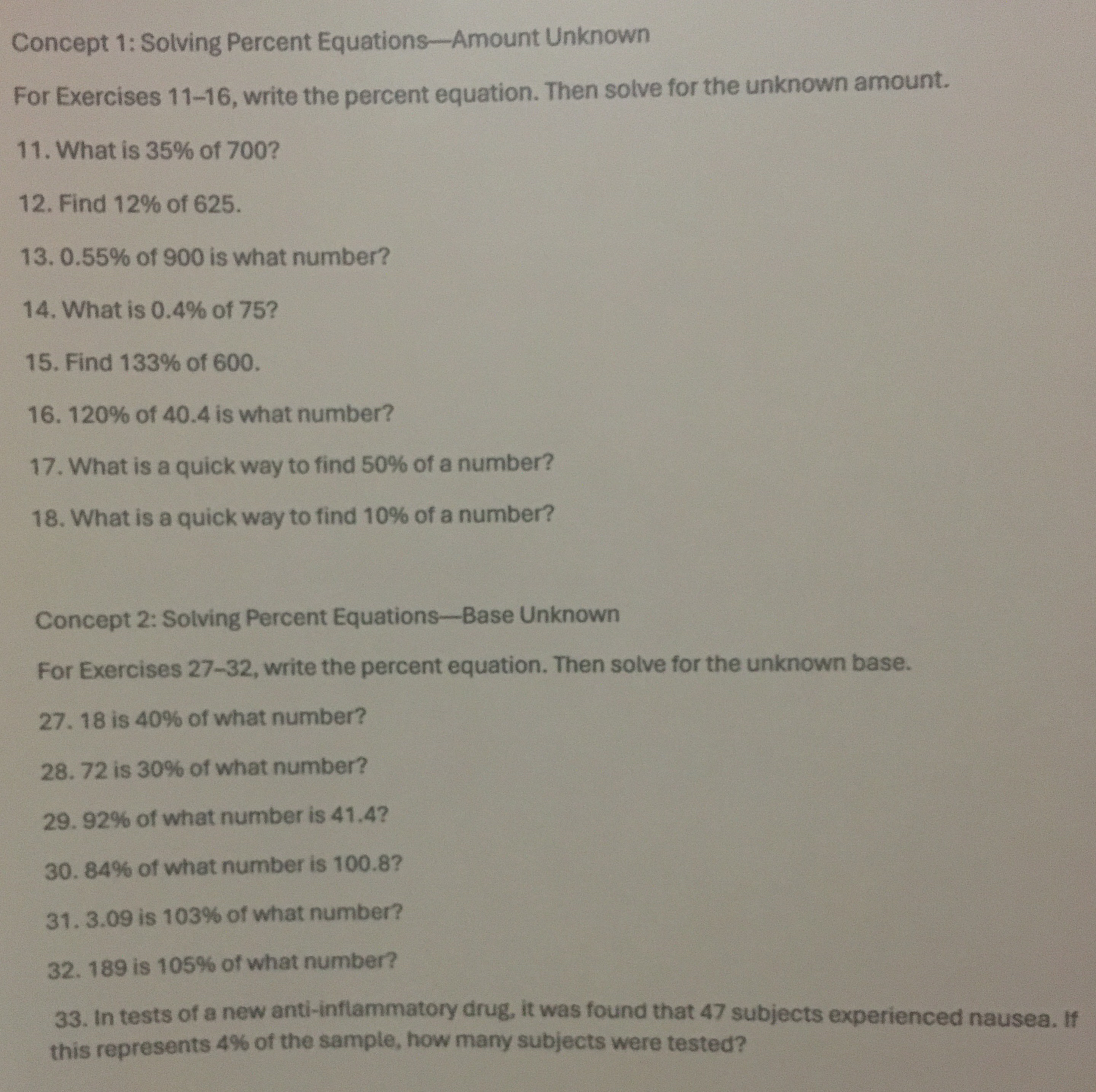 Concept 1: Solving Percent Equations—Amount Unknown

For Exercises 11–16, write the percent equation. Then solve for the unknown amount.

11. What is 35% of 700?

12. Find 12% of 625.

13. 0.55% of 900 is what number?

14. What is 0.4% of 75?

15. Find 133% of 600.

16. 120% of 40.4 is what number?

17. What is a quick way to find 50% of a number?

18. What is a quick way to find 10% of a number?

Concept 2: Solving Percent Equations—Base Unknown

For Exercises 27–32, write the percent equation. Then solve for the unknown base.

27. 18 is 40% of what number?

28. 72 is 30% of what number?

29. 92% of what number is 41.4?

30. 84% of what number is 100.8?

31. 3.09 is 103% of what number?

32. 189 is 105% of what number?

33. In tests of a new anti-inflammatory drug, it was found that 47 subjects experienced nausea. If this represents 4% of the sample, how many subjects were tested?